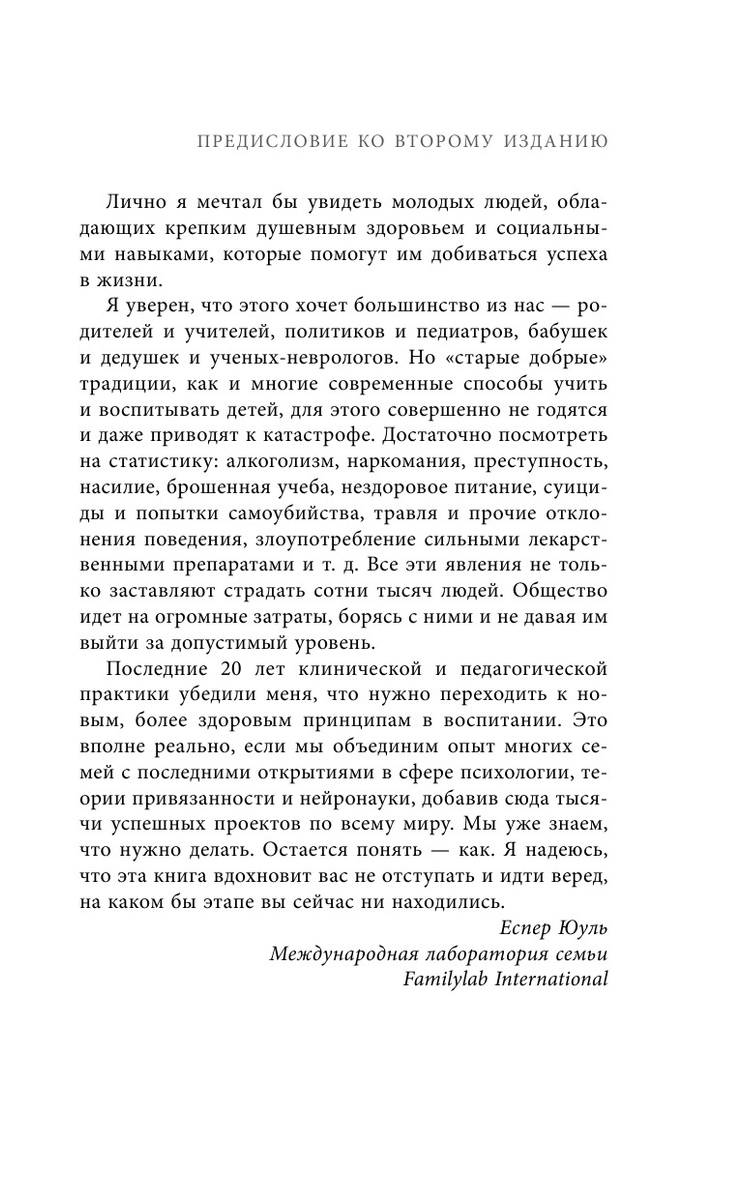 ПРЕДИСЛОВИЕ КО ВТОРОМУ ИЗДАНИЮ

Лично я мечтал бы увидеть молодых людей, обладающих крепким душевным здоровьем и социальными навыками, которые помогут им добиваться успеха в жизни.

Я уверен, что этого хочет большинство из нас — родителей и учителей, политиков и педиатров, бабушек и дедушек и ученых-неврологов. Но «старые добрые» традиции, как и многие современные способы учить и воспитывать детей, для этого совершенно не годятся и даже приводят к катастрофе. Достаточно посмотреть на статистику: алкоголизм, наркомания, преступность, насилие, брошенная учеба, нездоровое питание, суициды и попытки самоубийства, травля и прочие отклонения поведения, злоупотребление сильными лекарственными препаратами и т. д. Все эти явления не только заставляют страдать сотни тысяч людей. Общество идет на огромные затраты, борясь с ними и не давая им выйти за допустимый уровень.

Последние 20 лет клинической и педагогической практики убедили меня, что нужно переходить к новым, более здоровым принципам в воспитании. Это вполне реально, если мы объединим опыт многих семей с последними открытиями в сфере психологии, теории привязанности и нейронауки, добавив сюда тысячи успешных проектов по всему миру. Мы уже знаем, что нужно делать. Остается понять — как. Я надеюсь, что эта книга вдохновит вас не отступать и идти веред, на каком бы этапе вы сейчас ни находились.

Еспер Юуль
Международная лаборатория семьи
Familylab International